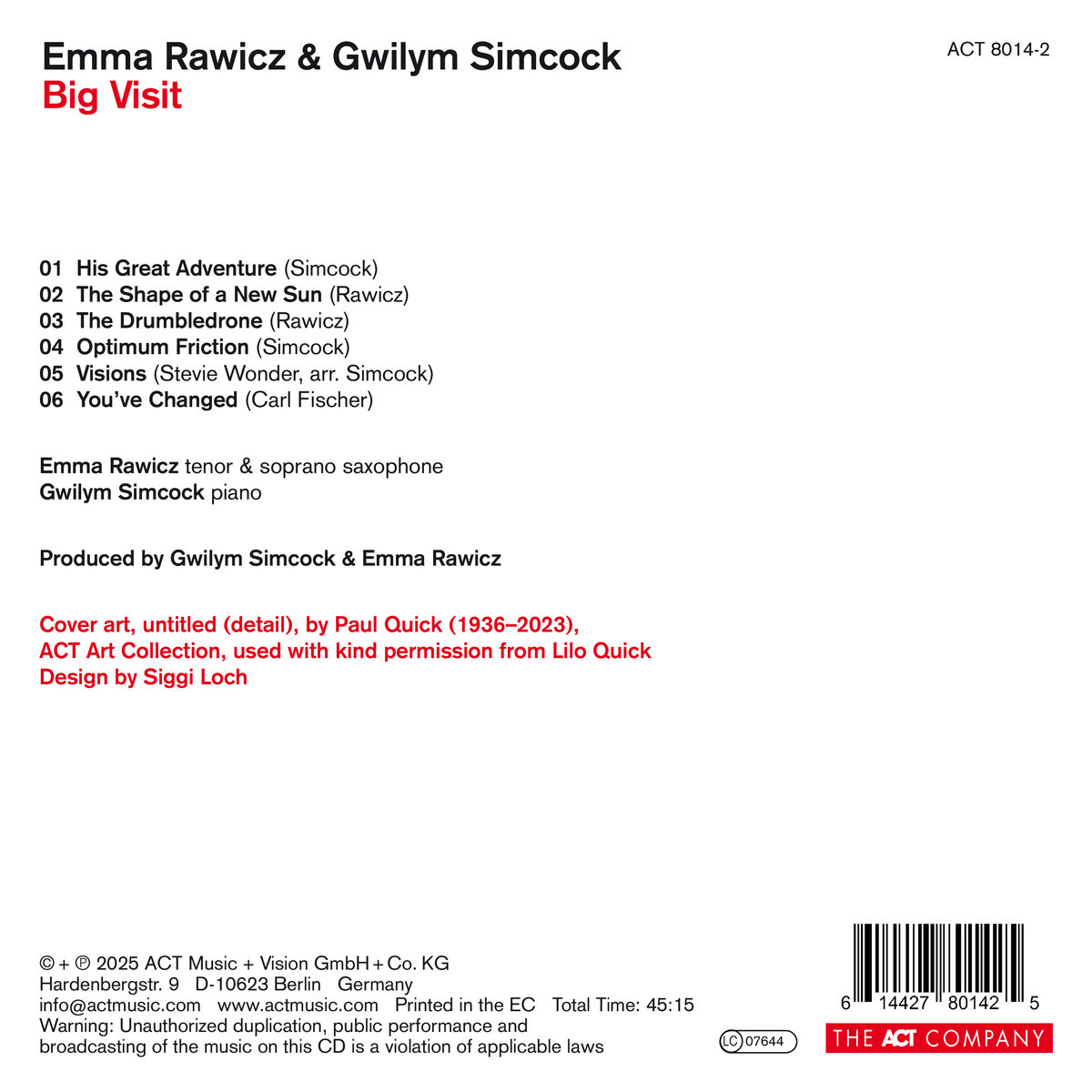 Emma Rawicz & Gwilym Simcock
Big Visit

ACT 8014-2

01 His Great Adventure (Simcock)
02 The Shape of a New Sun (Rawicz)
03 The Drumbledrone (Rawicz)
04 Optimum Friction (Simcock)
05 Visions (Stevie Wonder, arr. Simcock)
06 You've Changed (Carl Fischer)

Emma Rawicz tenor & soprano saxophone
Gwilym Simcock piano

Produced by Gwilym Simcock & Emma Rawicz

Cover art, untitled (detail), by Paul Quick (1936–2023), ACT Art Collection, used with kind permission from Lilo Quick
Design by Siggi Loch

© + ℗ 2025 ACT Music + Vision GmbH + Co. KG
Hardenbergstr. 9 D-10623 Berlin Germany
info@actmusic.com www.actmusic.com Printed in the EC Total Time: 45:15
Warning: Unauthorized duplication, public performance and broadcasting of the music on this CD is a violation of applicable laws

LC 07644

6 14427 80142 5

THE ACT COMPANY